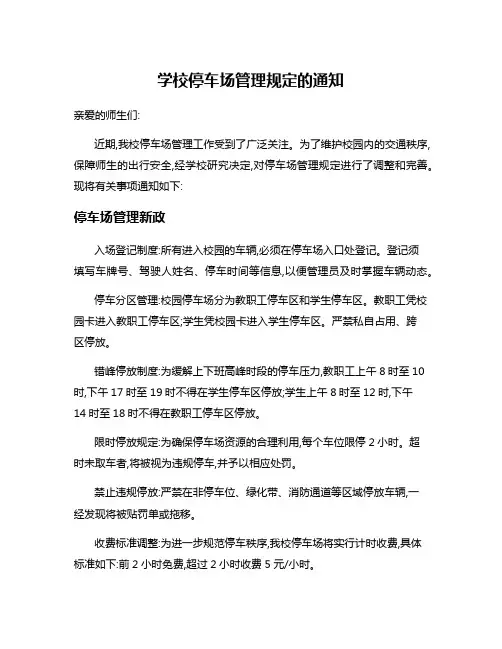 学校停车场管理规定的通知

亲爱的师生们:

近期,我校停车场管理工作受到了广泛关注。为了维护校园内的交通秩序,保障师生的出行安全,经学校研究决定,对停车场管理规定进行了调整和完善。现将有关事项通知如下:

停车场管理新政

入场登记制度:所有进入校园的车辆,必须在停车场入口处登记。登记须填写车牌号、驾驶人姓名、停车时间等信息,以便管理员及时掌握车辆动态。

停车分区管理:校园停车场分为教职工停车区和学生停车区。教职工凭校园卡进入教职工停车区;学生凭校园卡进入学生停车区。严禁私自占用、跨区停放。

错峰停放制度:为缓解上下班高峰时段的停车压力,教职工上午 8 时至 10 时,下午 17 时至 19 时不得在学生停车区停放;学生上午 8 时至 12 时,下午 14 时至 18 时不得在教职工停车区停放。

限时停放规定:为确保停车场资源的合理利用,每个车位限停 2 小时。超时未取车者,将被视为违规停车,并予以相应处罚。

禁止违规停放:严禁在非停车位、绿化带、消防通道等区域停放车辆,一经发现将被贴罚单或拖移。

收费标准调整:为进一步规范停车秩序,我校停车场将实行计时收费,具体标准如下:前 2 小时免费,超过 2 小时收费 5 元/小时。